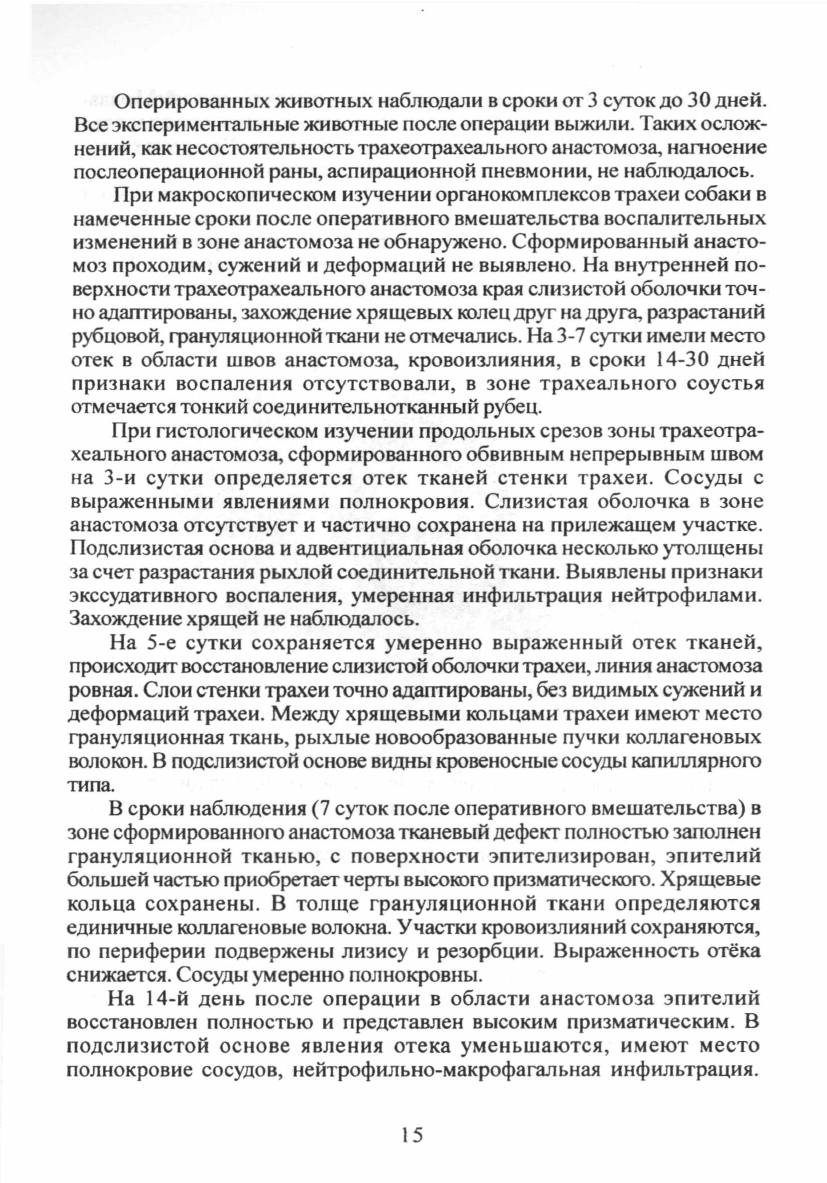 Оперированных животных наблюдали в сроки от 3 суток до 30 дней. Все экспериментальные животные после операции выжили. Таких осложнений, как несостоятельность трахеотрахеального анастомоза, нагноение послеоперационной раны, аспирационной пневмонии, не наблюдалось.

При макроскопическом изучении органокомплексов трахеи собаки в намеченные сроки после оперативного вмешательства воспалительных изменений в зоне анастомоза не обнаружено. Сформированный анастомоз проходим, сужений и деформаций не выявлено. На внутренней поверхности трахеотрахеального анастомоза края слизистой оболочки точно адаптированы, захождение хрящевых колец друг на друга, разрастаний рубцовой, грануляционной ткани не отмечались. На 3-7 сутки имели место отек в области швов анастомоза, кровоизлияния, в сроки 14-30 дней признаки воспаления отсутствовали, в зоне трахеального соустья отмечается тонкий соединительнотканный рубец.

При гистологическом изучении продольных срезов зоны трахеотрахеального анастомоза, сформированного обвивным непрерывным швом на 3-и сутки определяется отек тканей стенки трахеи. Сосуды с выраженными явлениями полнокровия. Слизистая оболочка в зоне анастомоза отсутствует и частично сохранена на прилежащем участке. Подслизистая основа и адвентициальная оболочка несколько утолщены за счет разрастания рыхлой соединительной ткани. Выявлены признаки экссудативного воспаления, умеренная инфильтрация нейтрофилами. Захождение хрящей не наблюдалось.

На 5-е сутки сохраняется умеренно выраженный отек тканей, происходит восстановление слизистой оболочки трахеи, линия анастомоза ровная. Слои стенки трахеи точно адаптированы, без видимых сужений и деформаций трахеи. Между хрящевыми кольцами трахеи имеют место грануляционная ткань, рыхлые новообразованные пучки коллагеновых волокон. В подслизистой основе видны кровеносные сосуды капиллярного типа.

В сроки наблюдения (7 суток после оперативного вмешательства) в зоне сформированного анастомоза тканевый дефект полностью заполнен грануляционной тканью, с поверхности эпителизирован, эпителий большей частью приобретает черты высокого призматического. Хрящевые кольца сохранены. В толще грануляционной ткани определяются единичные коллагеновые волокна. Участки кровоизлияний сохраняются, по периферии подвержены лизису и резорбции. Выраженность отёка снижается. Сосуды умеренно полнокровны.

На 14-й день после операции в области анастомоза эпителий восстановлен полностью и представлен высоким призматическим. В подслизистой основе явления отека уменьшаются, имеют место полнокровие сосудов, нейтрофильно-макрофагальная инфильтрация.

15